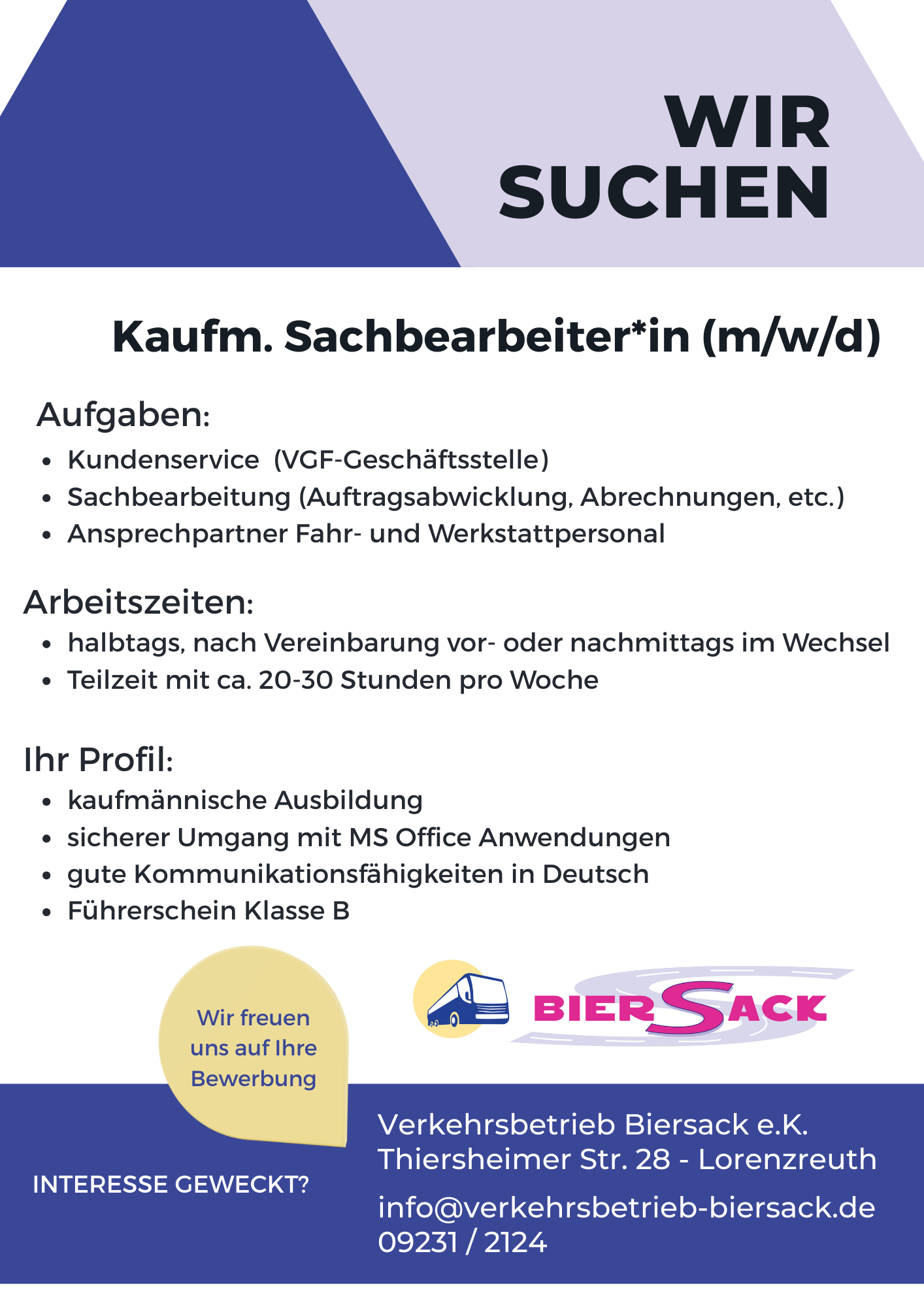 WIR SUCHEN

Kaufm. Sachbearbeiter*in (m/w/d)

Aufgaben:

- Kundenservice (VGF-Geschäftsstelle)
- Sachbearbeitung (Auftragsabwicklung, Abrechnungen, etc.)
- Ansprechpartner Fahr- und Werkstattpersonal

Arbeitszeiten:

- halbtags, nach Vereinbarung vor- oder nachmittags im Wechsel
- Teilzeit mit ca. 20-30 Stunden pro Woche

Ihr Profil:

- kaufmännische Ausbildung
- sicherer Umgang mit MS Office Anwendungen
- gute Kommunikationsfähigkeiten in Deutsch
- Führerschein Klasse B

Wir freuen uns auf Ihre Bewerbung

BIERSACK

INTERESSE GEWECKT?

Verkehrsbetrieb Biersack e.K.
Thiersheimer Str. 28 - Lorenzreuth

info@verkehrsbetrieb-biersack.de
09231 / 2124